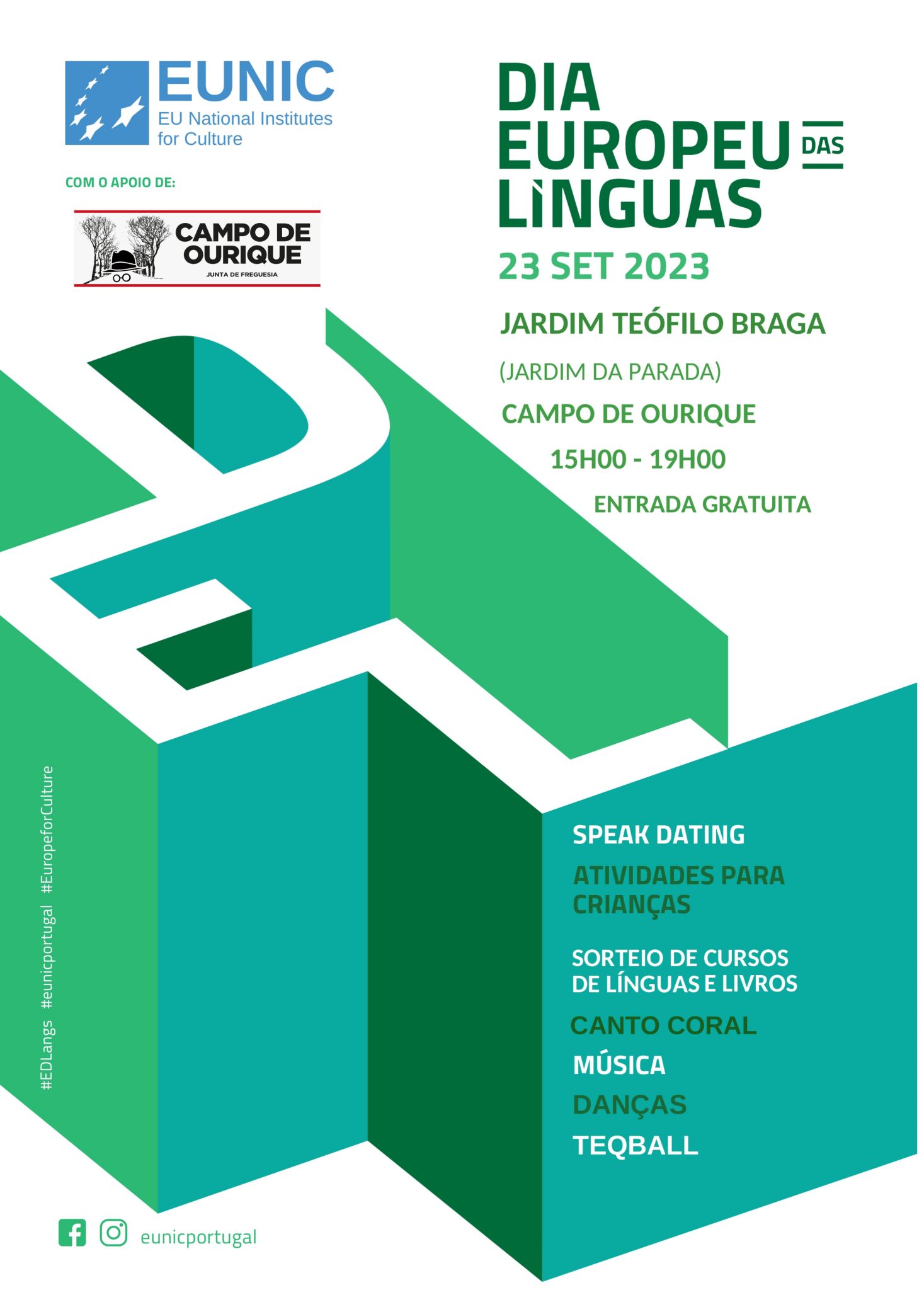 EUNIC
EU National Institutes for Culture

COM O APOIO DE:

CAMPO DE OURIQUE
JUNTA DE FREGUESIA

DIA EUROPEU DAS LÌNGUAS

23 SET 2023

JARDIM TEÓFILO BRAGA

(JARDIM DA PARADA)

CAMPO DE OURIQUE

15H00 - 19H00

ENTRADA GRATUITA

#EDLangs #eunicportugal #EuropeforCulture

SPEAK DATING

ATIVIDADES PARA CRIANÇAS

SORTEIO DE CURSOS DE LÍNGUAS E LIVROS

CANTO CORAL

MÚSICA

DANÇAS

TEQBALL

eunicportugal